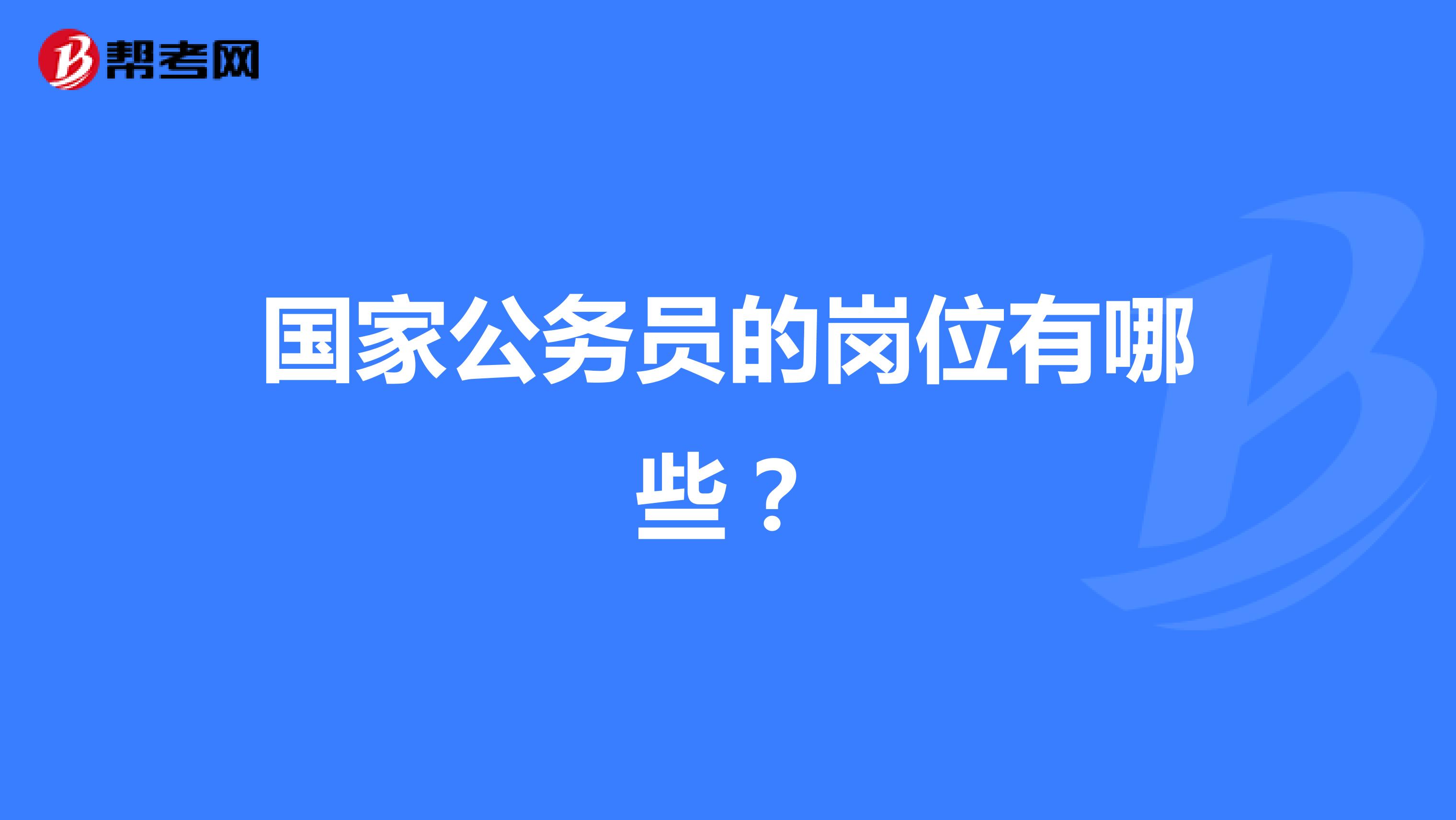 帮考网

国家公务员的岗位有哪些？